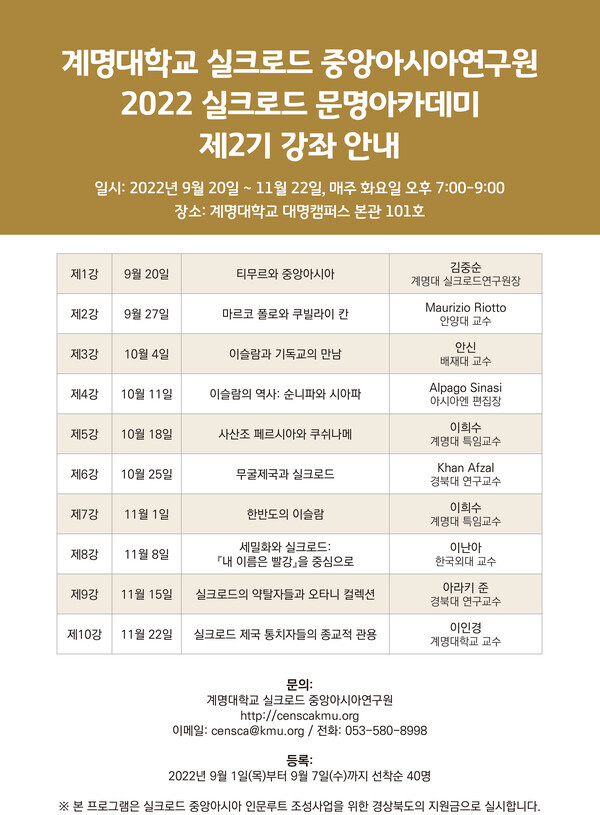 계명대학교 실크로드 중앙아시아연구원
2022 실크로드 문명아카데미
제2기 강좌 안내

일시: 2022년 9월 20일 ~ 11월 22일, 매주 화요일 오후 7:00-9:00
장소: 계명대학교 대명캠퍼스 본관 101호

| 제1강 | 9월 20일 | 티무르와 중앙아시아 | 김중순 계명대 실크로드연구원장 |
|---|---|---|---|
| 제2강 | 9월 27일 | 마르코 폴로와 쿠빌라이 칸 | Maurizio Riotto 안양대 교수 |
| 제3강 | 10월 4일 | 이슬람과 기독교의 만남 | 안신 배재대 교수 |
| 제4강 | 10월 11일 | 이슬람의 역사: 순니파와 시아파 | Alpago Sinasi 아시아엔 편집장 |
| 제5강 | 10월 18일 | 사산조 페르시아와 쿠쉬나메 | 이희수 계명대 특임교수 |
| 제6강 | 10월 25일 | 무굴제국과 실크로드 | Khan Afzal 경북대 연구교수 |
| 제7강 | 11월 1일 | 한반도의 이슬람 | 이희수 계명대 특임교수 |
| 제8강 | 11월 8일 | 세밀화와 실크로드: 『내 이름은 빨강』을 중심으로 | 이난아 한국외대 교수 |
| 제9강 | 11월 15일 | 실크로드의 약탈자들과 오타니 컬렉션 | 아라키 준 경북대 연구교수 |
| 제10강 | 11월 22일 | 실크로드 제국 통치자들의 종교적 관용 | 이인경 계명대학교 교수 |

문의:
계명대학교 실크로드 중앙아시아연구원
http://censcakmu.org
이메일: censca@kmu.org / 전화: 053-580-8998

등록:
2022년 9월 1일(목)부터 9월 7일(수)까지 선착순 40명

※ 본 프로그램은 실크로드 중앙아시아 인문루트 조성사업을 위한 경상북도의 지원금으로 실시합니다.